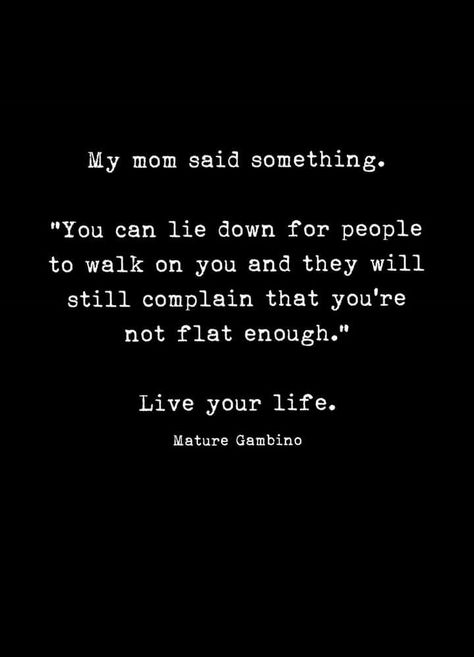 My mom said something.

"You can lie down for people to walk on you and they will still complain that you're not flat enough."

Live your life.

Mature Gambino